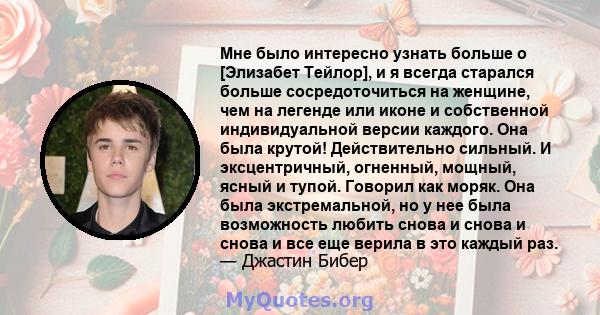 Мне было интересно узнать больше о [Элизабет Тейлор], и я всегда старался больше сосредоточиться на женщине, чем на легенде или иконе и собственной индивидуальной версии каждого. Она была крутой! Действительно сильный. И эксцентричный, огненный, мощный, ясный и тупой. Говорил как моряк. Она была экстремальной, но у нее была возможность любить снова и снова и снова и все еще верила в это каждый раз.
— Джастин Бибер

MyQuotes.org